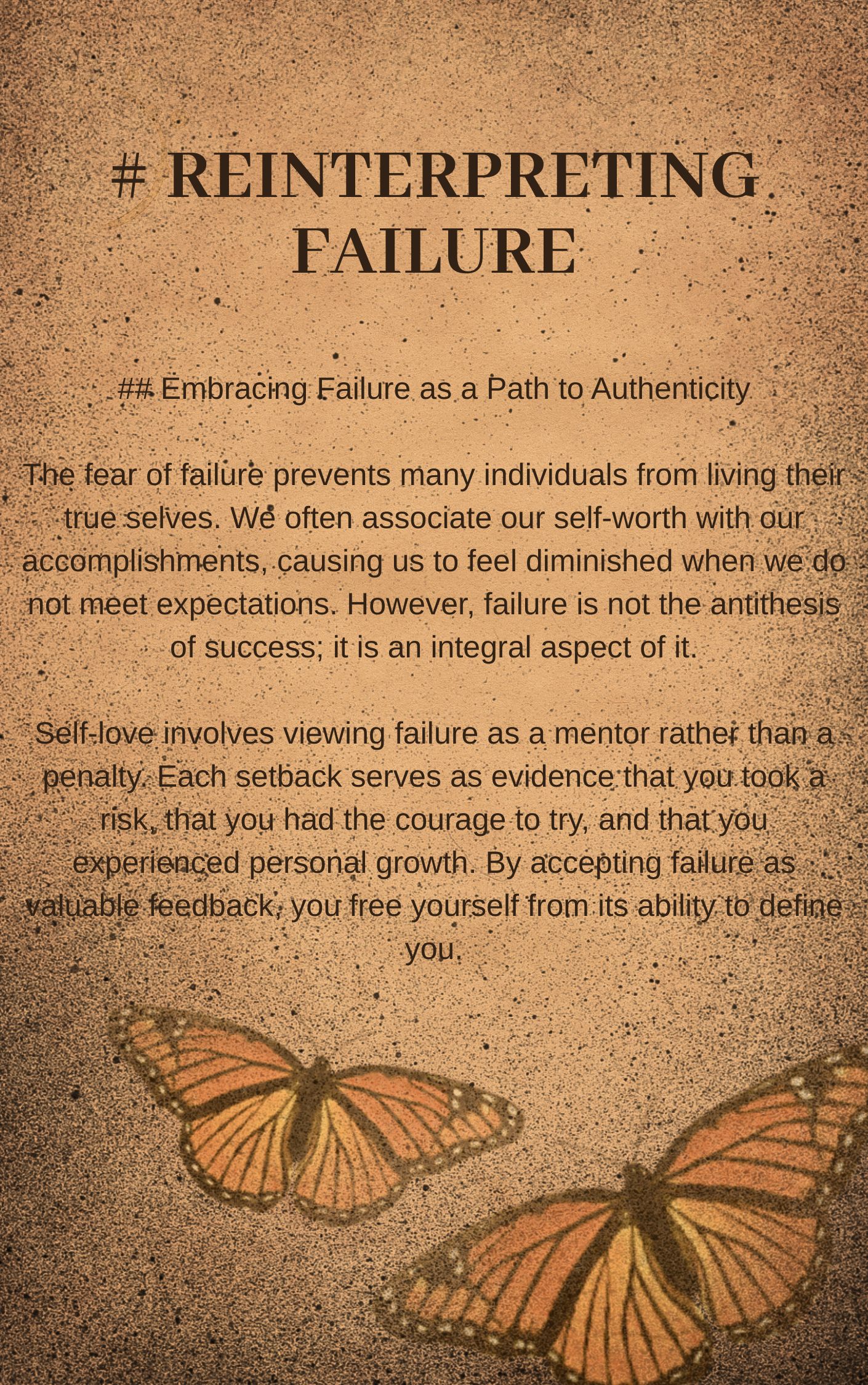 # REINTERPRETING FAILURE

## Embracing Failure as a Path to Authenticity

The fear of failure prevents many individuals from living their true selves. We often associate our self-worth with our accomplishments, causing us to feel diminished when we do not meet expectations. However, failure is not the antithesis of success; it is an integral aspect of it.

Self-love involves viewing failure as a mentor rather than a penalty. Each setback serves as evidence that you took a risk, that you had the courage to try, and that you experienced personal growth. By accepting failure as valuable feedback, you free yourself from its ability to define you.